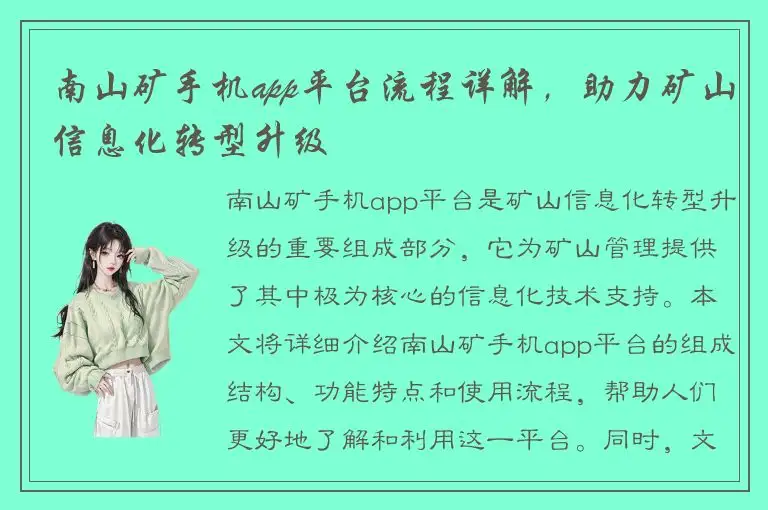 南山矿手机app平台流程详解，助力矿山信息化转型升级

南山矿手机app平台是矿山信息化转型升级的重要组成部分，它为矿山管理提供了其中极为核心的信息化技术支持。本文将详细介绍南山矿手机app平台的组成结构、功能特点和使用流程，帮助人们更好地了解和利用这一平台。同时，文